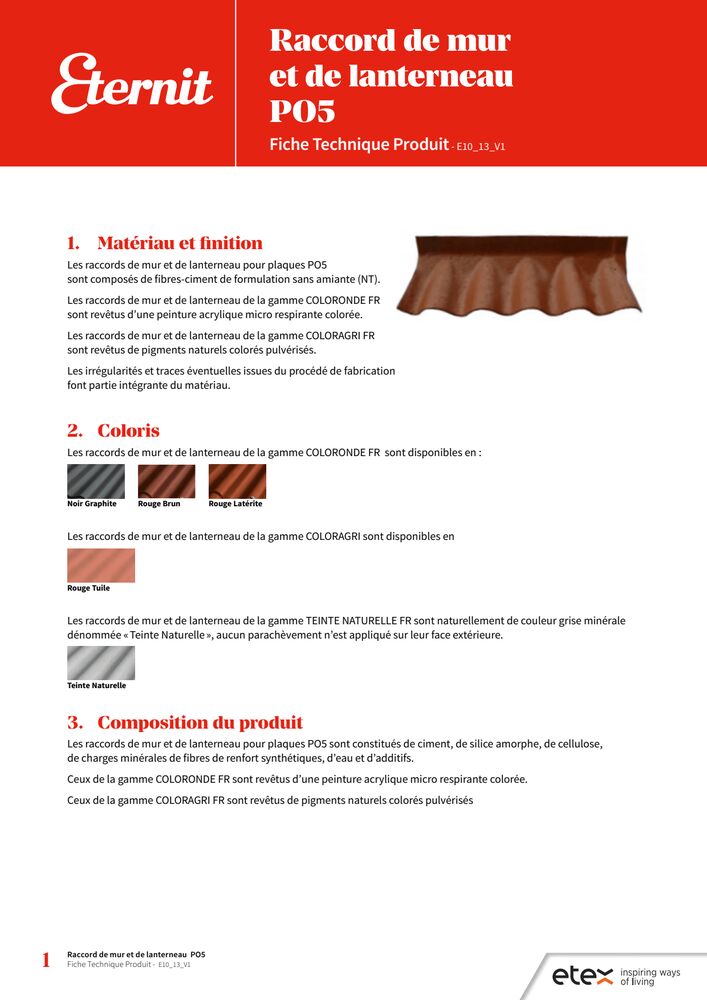 Eternit

Raccord de mur et de lanterneau PO5

Fiche Technique Produit - E10_13_V1

1. Matériau et finition

Les raccords de mur et de lanterneau pour plaques PO5 sont composés de fibres-ciment de formulation sans amiante (NT).

Les raccords de mur et de lanterneau de la gamme COLORONDE FR sont revêtus d'une peinture acrylique micro respirante colorée.

Les raccords de mur et de lanterneau de la gamme COLORAGRI FR sont revêtus de pigments naturels colorés pulvérisés.

Les irrégularités et traces éventuelles issues du procédé de fabrication font partie intégrante du matériau.

2. Coloris

Les raccords de mur et de lanterneau de la gamme COLORONDE FR sont disponibles en :

Noir Graphite

Rouge Brun

Rouge Latérite

Les raccords de mur et de lanterneau de la gamme COLORAGRI sont disponibles en

Rouge Tuile

Les raccords de mur et de lanterneau de la gamme TEINTE NATURELLE FR sont naturellement de couleur grise minérale dénommée « Teinte Naturelle », aucun parachèvement n'est appliqué sur leur face extérieure.

Teinte Naturelle

3. Composition du produit

Les raccords de mur et de lanterneau pour plaques PO5 sont constitués de ciment, de silice amorphe, de cellulose, de charges minérales de fibres de renfort synthétiques, d'eau et d'additifs.

Ceux de la gamme COLORONDE FR sont revêtus d'une peinture acrylique micro respirante colorée.

Ceux de la gamme COLORAGRI FR sont revêtus de pigments naturels colorés pulvérisés

1 Raccord de mur et de lanterneau PO5
Fiche Technique Produit - E10_13_V1

etex inspiring ways of living